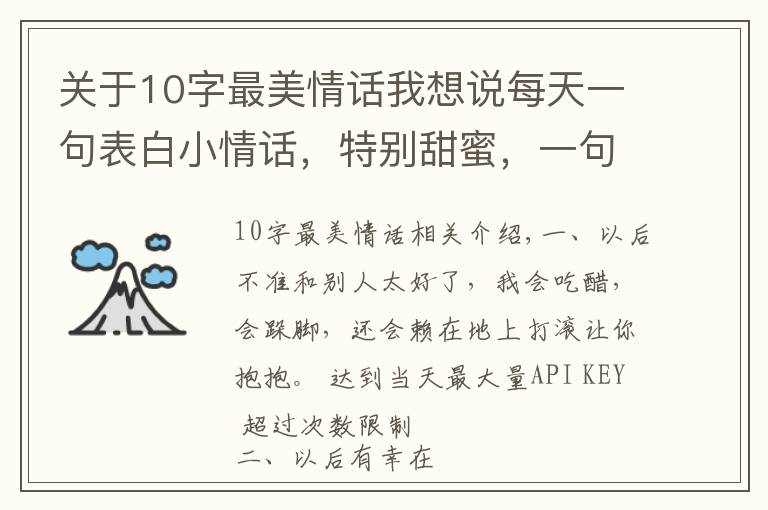 关于10字最美情话我想说每天一句表白小情话，特别甜蜜，一句

10字最美情话相关介绍，一、以后不准和别人太好了，我会吃醋，会跺脚，还会赖在地上打滚让你抱抱。 达到当天最大量API KEY 超过次数限制
二、以后有幸在